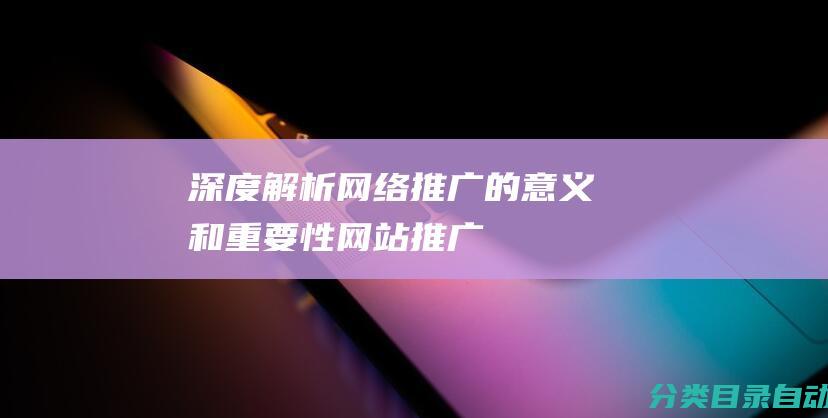 深度解析网络推广的意义和重要性网站推广

分类目录自动